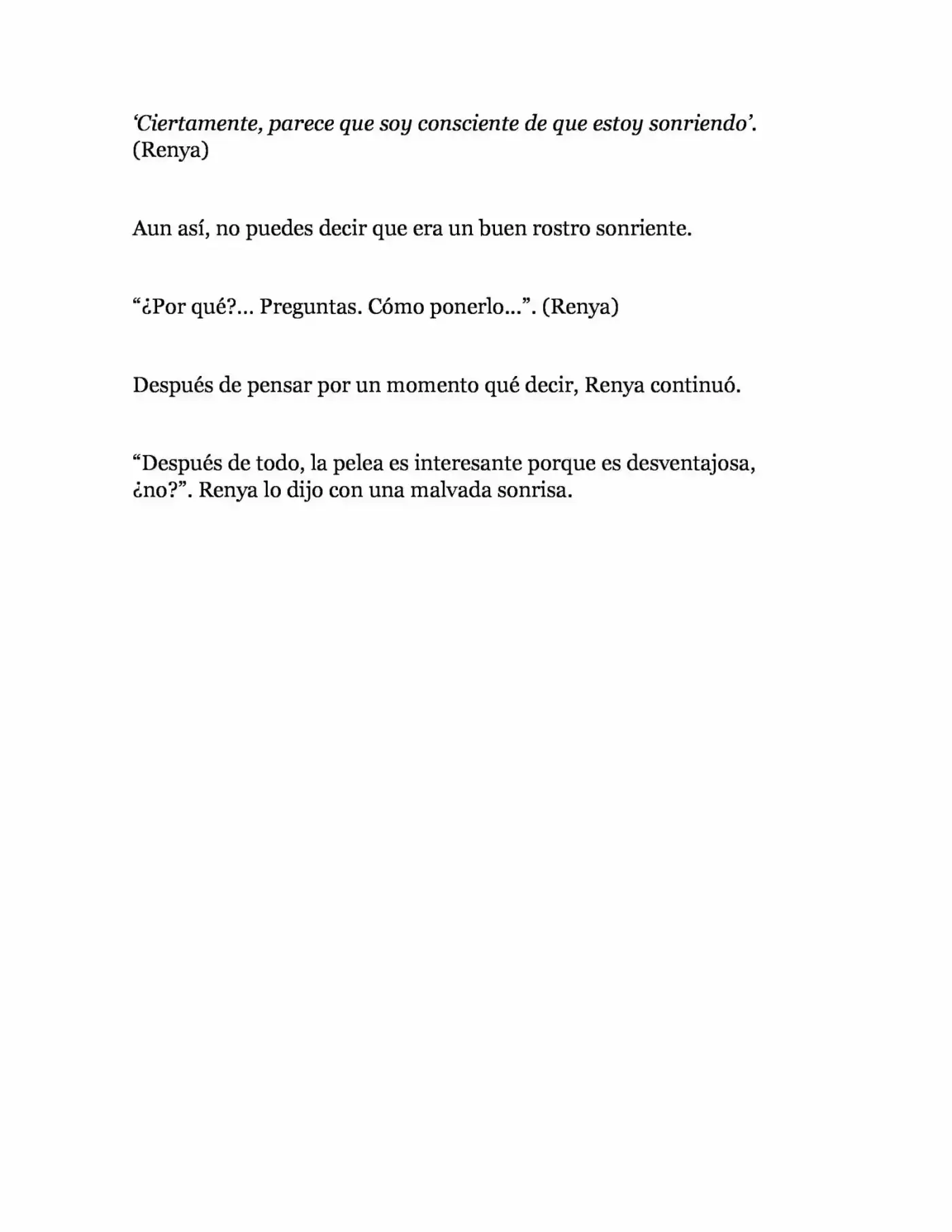 ‘Ciertamente, parece que soy consciente de que estoy sonriendo’. (Renya)

Aun así, no puedes decir que era un buen rostro sonriente.

“¿Por qué?... Preguntas. Cómo ponerlo...”. (Renya)

Después de pensar por un momento qué decir, Renya continuó.

“Después de todo, la pelea es interesante porque es desventajosa, ¿no?”. Renya lo dijo con una malvada sonrisa.